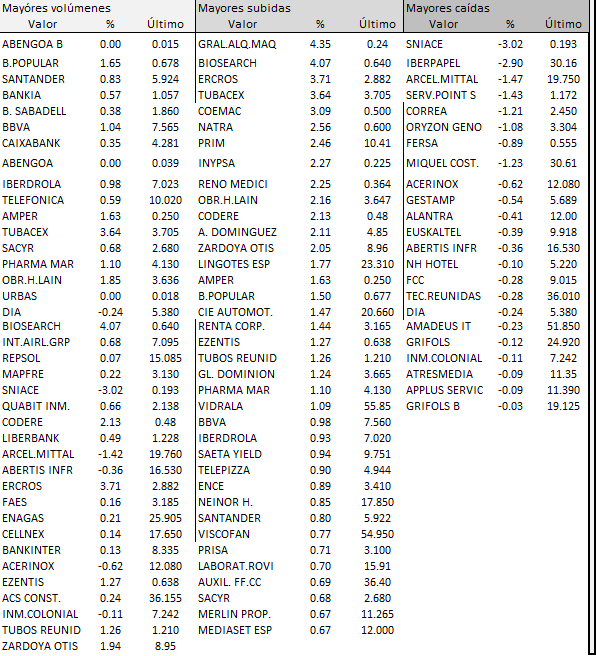 Mayóres volúmenes

| Valor | % | Último |
|---|---|---|
| ABENGOA B | 0.00 | 0.015 |
| B.POPULAR | 1.65 | 0.678 |
| SANTANDER | 0.83 | 5.924 |
| BANKIA | 0.57 | 1.057 |
| B. SABADELL | 0.38 | 1.860 |
| BBVA | 1.04 | 7.565 |
| CAIXABANK | 0.35 | 4.281 |
| ABENGOA | 0.00 | 0.039 |
| IBERDROLA | 0.98 | 7.023 |
| TELEFONICA | 0.59 | 10.020 |
| AMPER | 1.63 | 0.250 |
| TUBACEX | 3.64 | 3.705 |
| SACYR | 0.68 | 2.680 |
| PHARMA MAR | 1.10 | 4.130 |
| OBR.H.LAIN | 1.85 | 3.636 |
| URBAS | 0.00 | 0.018 |
| DIA | -0.24 | 5.380 |
| BIOSEARCH | 4.07 | 0.640 |
| INT.AIRL.GRP | 0.68 | 7.095 |
| REPSOL | 0.07 | 15.085 |
| MAPFRE | 0.22 | 3.130 |
| SNIACE | -3.02 | 0.193 |
| QUABIT INM. | 0.66 | 2.138 |
| CODERE | 2.13 | 0.48 |
| LIBERBANK | 0.49 | 1.228 |
| ARCEL.MITTAL | -1.42 | 19.760 |
| ABERTIS INFR | -0.36 | 16.530 |
| ERCROS | 3.71 | 2.882 |
| FAES | 0.16 | 3.185 |
| ENAGAS | 0.21 | 25.905 |
| CELLNEX | 0.14 | 17.650 |
| BANKINTER | 0.13 | 8.335 |
| ACERINOX | -0.62 | 12.080 |
| EZENTIS | 1.27 | 0.638 |
| ACS CONST. | 0.24 | 36.155 |
| INM.COLONIAL | -0.11 | 7.242 |
| TUBOS REUNID | 1.26 | 1.210 |
| ZARDOYA OTIS | 1.94 | 8.95 |

Mayores subidas

| Valor | % | Último |
|---|---|---|
| GRAL.ALQ.MAQ | 4.35 | 0.24 |
| BIOSEARCH | 4.07 | 0.640 |
| ERCROS | 3.71 | 2.882 |
| TUBACEX | 3.64 | 3.705 |
| COEMAC | 3.09 | 0.500 |
| NATRA | 2.56 | 0.600 |
| PRIM | 2.46 | 10.41 |
| INYPSA | 2.27 | 0.225 |
| RENO MEDICI | 2.25 | 0.364 |
| OBR.H.LAIN | 2.16 | 3.647 |
| CODERE | 2.13 | 0.48 |
| A. DOMINGUEZ | 2.11 | 4.85 |
| ZARDOYA OTIS | 2.05 | 8.96 |
| LINGOTES ESP | 1.77 | 23.310 |
| AMPER | 1.63 | 0.250 |
| B.POPULAR | 1.50 | 0.677 |
| CIE AUTOMOT. | 1.47 | 20.660 |
| RENTA CORP. | 1.44 | 3.165 |
| EZENTIS | 1.27 | 0.638 |
| TUBOS REUNID | 1.26 | 1.210 |
| GL. DOMINION | 1.24 | 3.665 |
| PHARMA MAR | 1.10 | 4.130 |
| VIDRALA | 1.09 | 55.85 |
| BBVA | 0.98 | 7.560 |
| IBERDROLA | 0.93 | 7.020 |
| SAETA YIELD | 0.94 | 9.751 |
| TELEPIZZA | 0.90 | 4.944 |
| ENCE | 0.89 | 3.410 |
| NEINOR H. | 0.85 | 17.850 |
| SANTANDER | 0.80 | 5.922 |
| VISCOFAN | 0.77 | 54.950 |
| PRISA | 0.71 | 3.100 |
| LABORAT.ROVI | 0.70 | 15.91 |
| AUXIL. FF.CC | 0.69 | 36.40 |
| SACYR | 0.68 | 2.680 |
| MERLIN PROP. | 0.67 | 11.265 |
| MEDIASET ESP | 0.67 | 12.000 |

Mayores caídas

| Valor | % | Último |
|---|---|---|
| SNIACE | -3.02 | 0.193 |
| IBERPAPEL | -2.90 | 30.16 |
| ARCEL.MITTAL | -1.47 | 19.750 |
| SERV.POINT S | -1.43 | 1.172 |
| CORREA | -1.21 | 2.450 |
| ORYZON GENO | -1.08 | 3.304 |
| FERSA | -0.89 | 0.555 |
| MIQUEL COST. | -1.23 | 30.61 |
| ACERINOX | -0.62 | 12.080 |
| GESTAMP | -0.54 | 5.689 |
| ALANTRA | -0.41 | 12.00 |
| EUSKALTEL | -0.39 | 9.918 |
| ABERTIS INFR | -0.36 | 16.530 |
| NH HOTEL | -0.10 | 5.220 |
| FCC | -0.28 | 9.015 |
| TEC.REUNIDAS | -0.28 | 36.010 |
| DIA | -0.24 | 5.380 |
| AMADEUS IT | -0.23 | 51.850 |
| GRIFOLS | -0.12 | 24.920 |
| INM.COLONIAL | -0.11 | 7.242 |
| ATRESMEDIA | -0.09 | 11.35 |
| APPLUS SERVIC | -0.09 | 11.390 |
| GRIFOLS B | -0.03 | 19.125 |